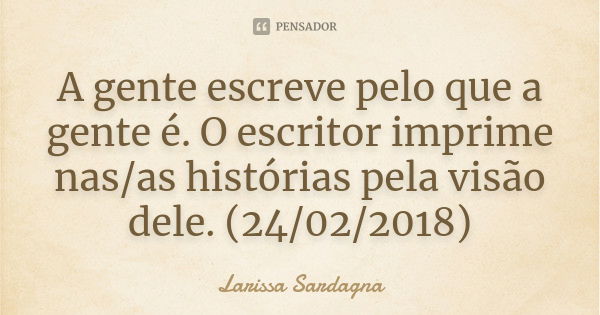 PENSADOR

A gente escreve pelo que a gente é. O escritor imprime nas/as histórias pela visão dele. (24/02/2018)

Larissa Sardagna